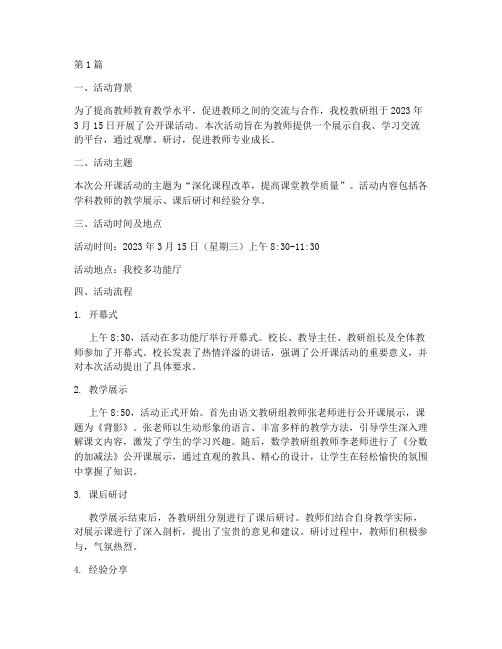 第1篇

一、活动背景

为了提高教师教育教学水平，促进教师之间的交流与合作，我校教研组于2023年3月15日开展了公开课活动。本次活动旨在为教师提供一个展示自我、学习交流的平台，通过观摩、研讨，促进教师专业成长。

二、活动主题

本次公开课活动的主题为“深化课程改革，提高课堂教学质量”。活动内容包括各学科教师的教学展示、课后研讨和经验分享。

三、活动时间及地点

活动时间：2023年3月15日（星期三）上午8:30-11:30

活动地点：我校多功能厅

四、活动流程

1. 开幕式

上午8:30，活动在多功能厅举行开幕式。校长、教导主任、教研组长及全体教师参加了开幕式。校长发表了热情洋溢的讲话，强调了公开课活动的重要意义，并对本次活动提出了具体要求。

2. 教学展示

上午8:50，活动正式开始。首先由语文教研组教师张老师进行公开课展示，课题为《背影》。张老师以生动形象的语言、丰富多样的教学方法，引导学生深入理解课文内容，激发了学生的学习兴趣。随后，数学教研组教师李老师进行了《分数的加减法》公开课展示，通过直观的教具、精心的设计，让学生在轻松愉快的氛围中掌握了知识。

3. 课后研讨

教学展示结束后，各教研组分别进行了课后研讨。教师们结合自身教学实际，对展示课进行了深入剖析，提出了宝贵的意见和建议。研讨过程中，教师们积极参与，气氛热烈。

4. 经验分享